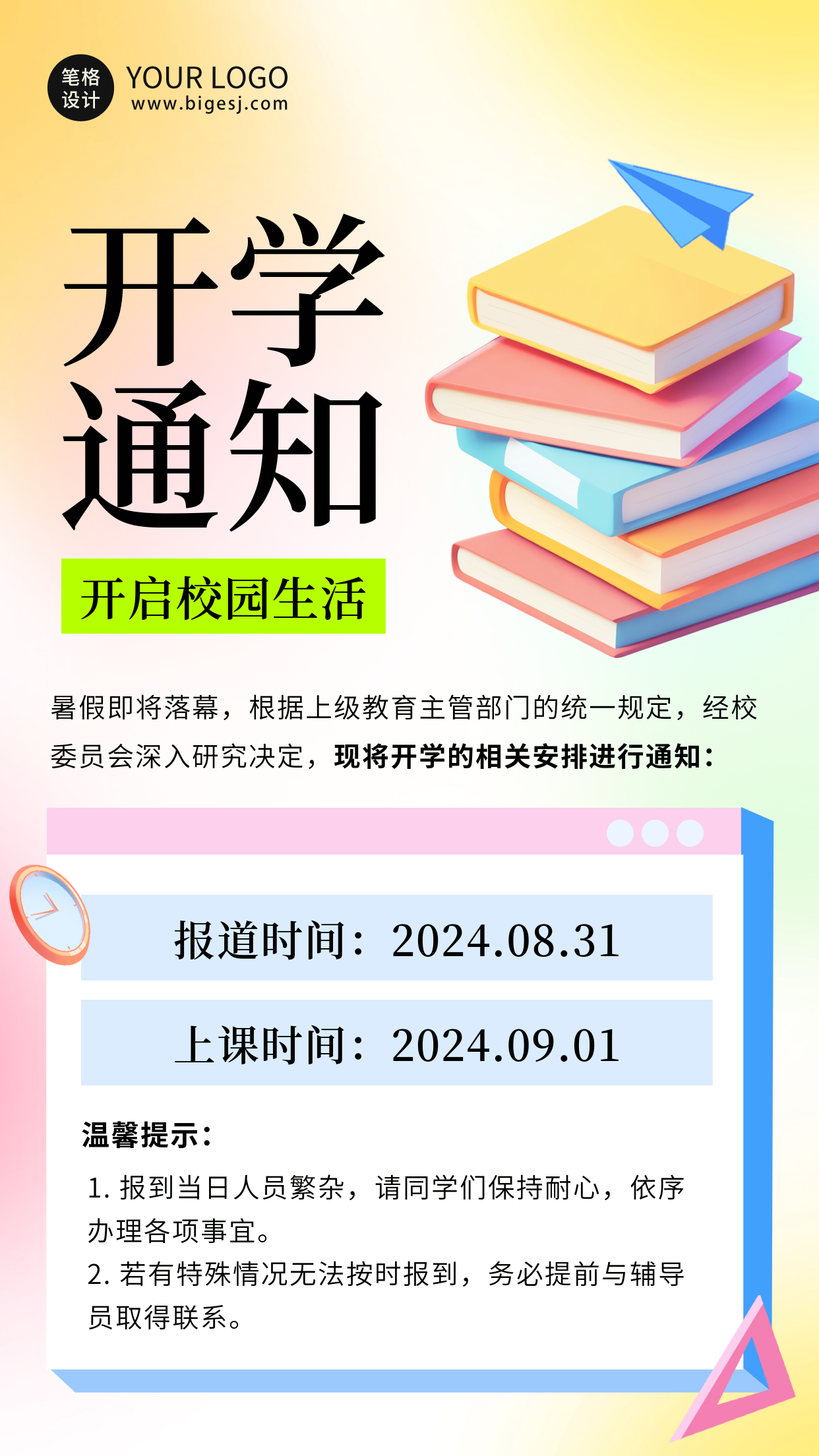 笔格设计 YOUR LOGO
www.bigesj.com

开学通知

开启校园生活

暑假即将落幕，根据上级教育主管部门的统一规定，经校委员会深入研究决定，现将开学的相关安排进行通知：

报道时间：2024.08.31

上课时间：2024.09.01

温馨提示：

1. 报到当日人员繁杂，请同学们保持耐心，依序办理各项事宜。
2. 若有特殊情况无法按时报到，务必提前与辅导员取得联系。